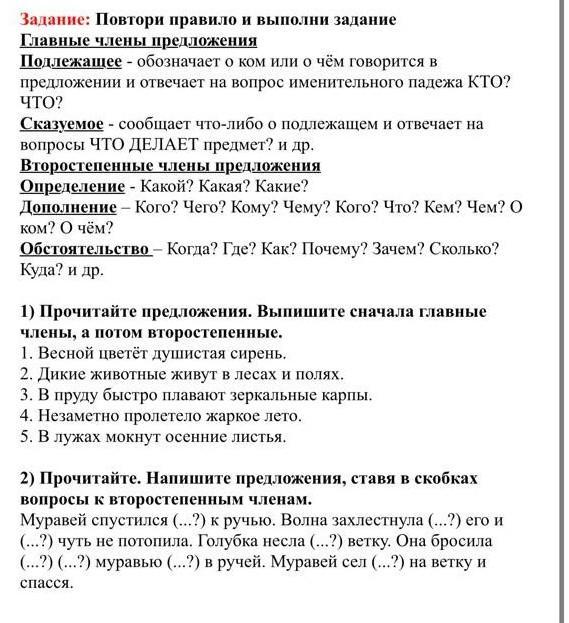 Задание: Повтори правило и выполни задание
Главные члены предложения
Подлежащее - обозначает о ком или о чём говорится в предложении и отвечает на вопрос именительного падежа КТО? ЧТО?
Сказуемое - сообщает что-либо о подлежащем и отвечает на вопросы ЧТО ДЕЛАЕТ предмет? и др.
Второстепенные члены предложения
Определение - Какой? Какая? Какие?
Дополнение – Кого? Чего? Кому? Чему? Кого? Что? Кем? Чем? О ком? О чём?
Обстоятельство – Когда? Где? Как? Почему? Зачем? Сколько? Куда? и др.

1) Прочитайте предложения. Выпишите сначала главные члены, а потом второстепенные.
1. Весной цветёт душистая сирень.
2. Дикие животные живут в лесах и полях.
3. В пруду быстро плавают зеркальные карпы.
4. Незаметно пролетело жаркое лето.
5. В лужах мокнут осенние листья.

2) Прочитайте. Напишите предложения, ставя в скобках вопросы к второстепенным членам.
Муравей спустился (...?) к ручью. Волна захлестнула (...?) его и (...?) чуть не потопила. Голубка несла (...?) ветку. Она бросила (...?) (...?) муравью (...?) в ручей. Муравей сел (...?) на ветку и спасся.